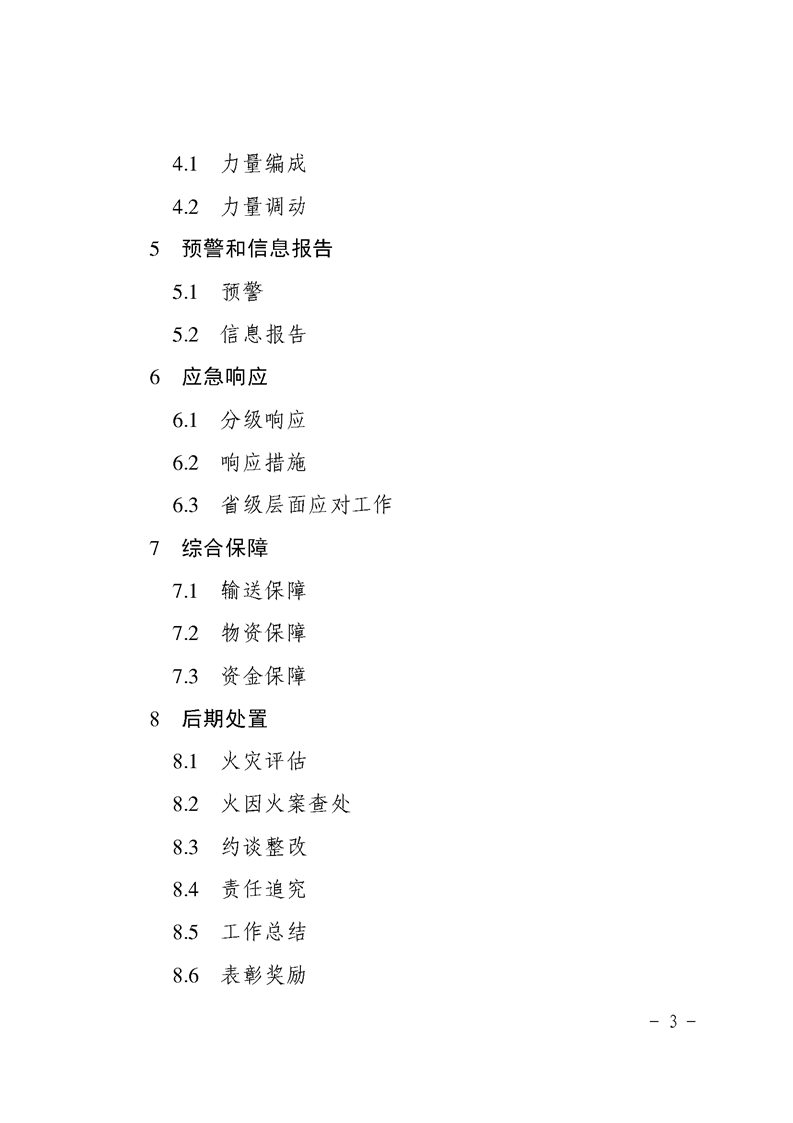 4.1　力量编成

4.2　力量调动

5　预警和信息报告

5.1　预警

5.2　信息报告

6　应急响应

6.1　分级响应

6.2　响应措施

6.3　省级层面应对工作

7　综合保障

7.1　输送保障

7.2　物资保障

7.3　资金保障

8　后期处置

8.1　火灾评估

8.2　火因火案查处

8.3　约谈整改

8.4　责任追究

8.5　工作总结

8.6　表彰奖励

－ 3 －